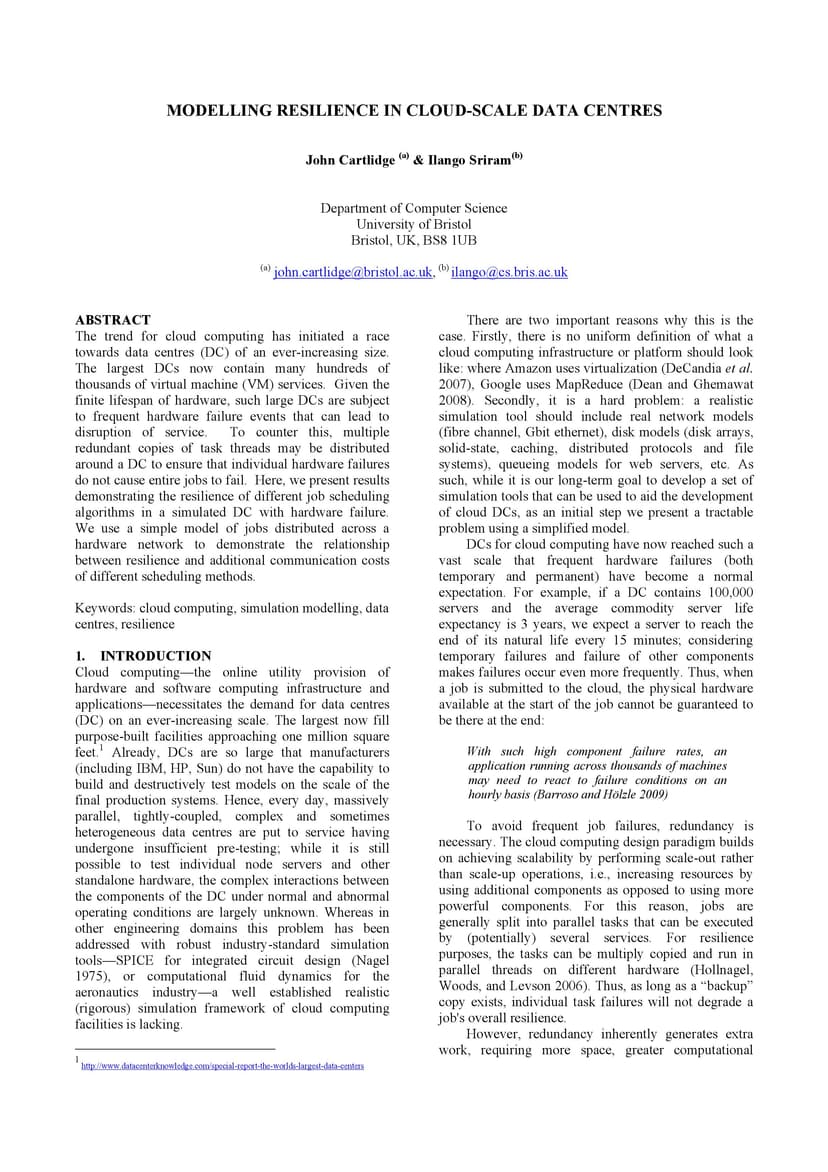 MODELLING RESILIENCE IN CLOUD-SCALE DATA CENTRES

John Cartlidge $^{(a)}$ & Ilango Sriram$^{(b)}$

Department of Computer Science
University of Bristol
Bristol, UK, BS8 1UB

$^{(a)}$ john.cartlidge@bristol.ac.uk, $^{(b)}$ ilango@cs.bris.ac.uk

ABSTRACT
The trend for cloud computing has initiated a race towards data centres (DC) of an ever-increasing size. The largest DCs now contain many hundreds of thousands of virtual machine (VM) services. Given the finite lifespan of hardware, such large DCs are subject to frequent hardware failure events that can lead to disruption of service. To counter this, multiple redundant copies of task threads may be distributed around a DC to ensure that individual hardware failures do not cause entire jobs to fail. Here, we present results demonstrating the resilience of different job scheduling algorithms in a simulated DC with hardware failure. We use a simple model of jobs distributed across a hardware network to demonstrate the relationship between resilience and additional communication costs of different scheduling methods.

Keywords: cloud computing, simulation modelling, data centres, resilience

1. INTRODUCTION
Cloud computing—the online utility provision of hardware and software computing infrastructure and applications—necessitates the demand for data centres (DC) on an ever-increasing scale. The largest now fill purpose-built facilities approaching one million square feet.$^1$ Already, DCs are so large that manufacturers (including IBM, HP, Sun) do not have the capability to build and destructively test models on the scale of the final production systems. Hence, every day, massively parallel, tightly-coupled, complex and sometimes heterogeneous data centres are put to service having undergone insufficient pre-testing; while it is still possible to test individual node servers and other standalone hardware, the complex interactions between the components of the DC under normal and abnormal operating conditions are largely unknown. Whereas in other engineering domains this problem has been addressed with robust industry-standard simulation tools—SPICE for integrated circuit design (Nagel 1975), or computational fluid dynamics for the aeronautics industry—a well established realistic (rigorous) simulation framework of cloud computing facilities is lacking.

$^1$ http://www.datacenterknowledge.com/special-report-the-worlds-largest-data-centers

There are two important reasons why this is the case. Firstly, there is no uniform definition of what a cloud computing infrastructure or platform should look like: where Amazon uses virtualization (DeCandia et al. 2007), Google uses MapReduce (Dean and Ghemawat 2008). Secondly, it is a hard problem: a realistic simulation tool should include real network models (fibre channel, Gbit ethernet), disk models (disk arrays, solid-state, caching, distributed protocols and file systems), queueing models for web servers, etc. As such, while it is our long-term goal to develop a set of simulation tools that can be used to aid the development of cloud DCs, as an initial step we present a tractable problem using a simplified model.

DCs for cloud computing have now reached such a vast scale that frequent hardware failures (both temporary and permanent) have become a normal expectation. For example, if a DC contains 100,000 servers and the average commodity server life expectancy is 3 years, we expect a server to reach the end of its natural life every 15 minutes; considering temporary failures and failure of other components makes failures occur even more frequently. Thus, when a job is submitted to the cloud, the physical hardware available at the start of the job cannot be guaranteed to be there at the end:

With such high component failure rates, an application running across thousands of machines may need to react to failure conditions on an hourly basis (Barroso and Hölzle 2009)

To avoid frequent job failures, redundancy is necessary. The cloud computing design paradigm builds on achieving scalability by performing scale-out rather than scale-up operations, i.e., increasing resources by using additional components as opposed to using more powerful components. For this reason, jobs are generally split into parallel tasks that can be executed by (potentially) several services. For resilience purposes, the tasks can be multiply copied and run in parallel threads on different hardware (Hollnagel, Woods, and Levson 2006). Thus, as long as a “backup” copy exists, individual task failures will not degrade a job's overall resilience.

However, redundancy inherently generates extra work, requiring more space, greater computational